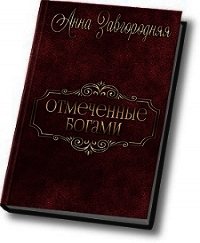 Анна Завгородняя

ОТМЕЧЕННЫЕ БОГАМИ